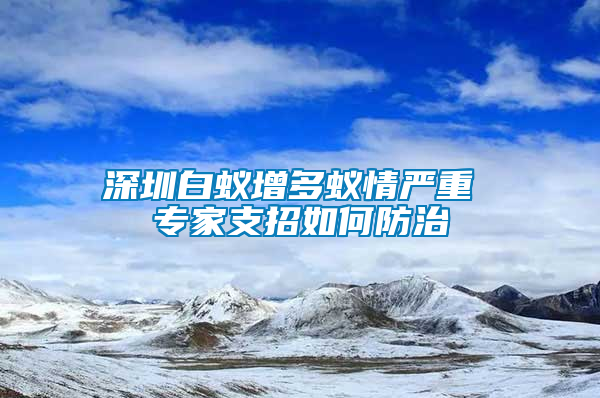 深圳白蚁增多蚁情严重
专家支招如何防治